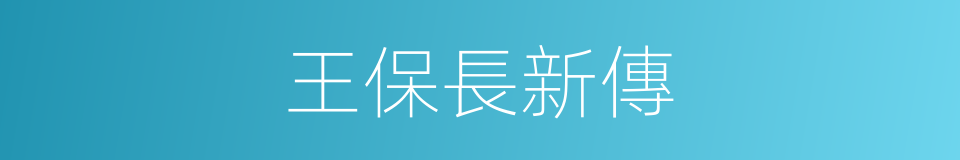 王保長新傳